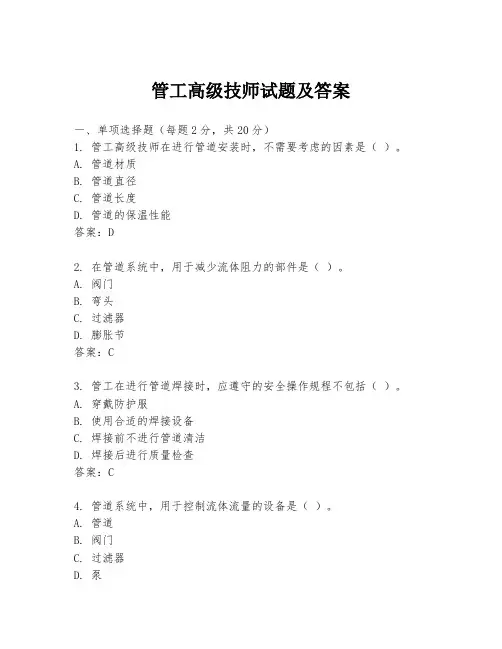 管工高级技师试题及答案

一、单项选择题（每题2分，共20分）

1. 管工高级技师在进行管道安装时，不需要考虑的因素是（ ）。
A. 管道材质
B. 管道直径
C. 管道长度
D. 管道的保温性能
答案：D

2. 在管道系统中，用于减少流体阻力的部件是（ ）。
A. 阀门
B. 弯头
C. 过滤器
D. 膨胀节
答案：C

3. 管工在进行管道焊接时，应遵守的安全操作规程不包括（ ）。
A. 穿戴防护服
B. 使用合适的焊接设备
C. 焊接前不进行管道清洁
D. 焊接后进行质量检查
答案：C

4. 管道系统中，用于控制流体流量的设备是（ ）。
A. 管道
B. 阀门
C. 过滤器
D. 泵